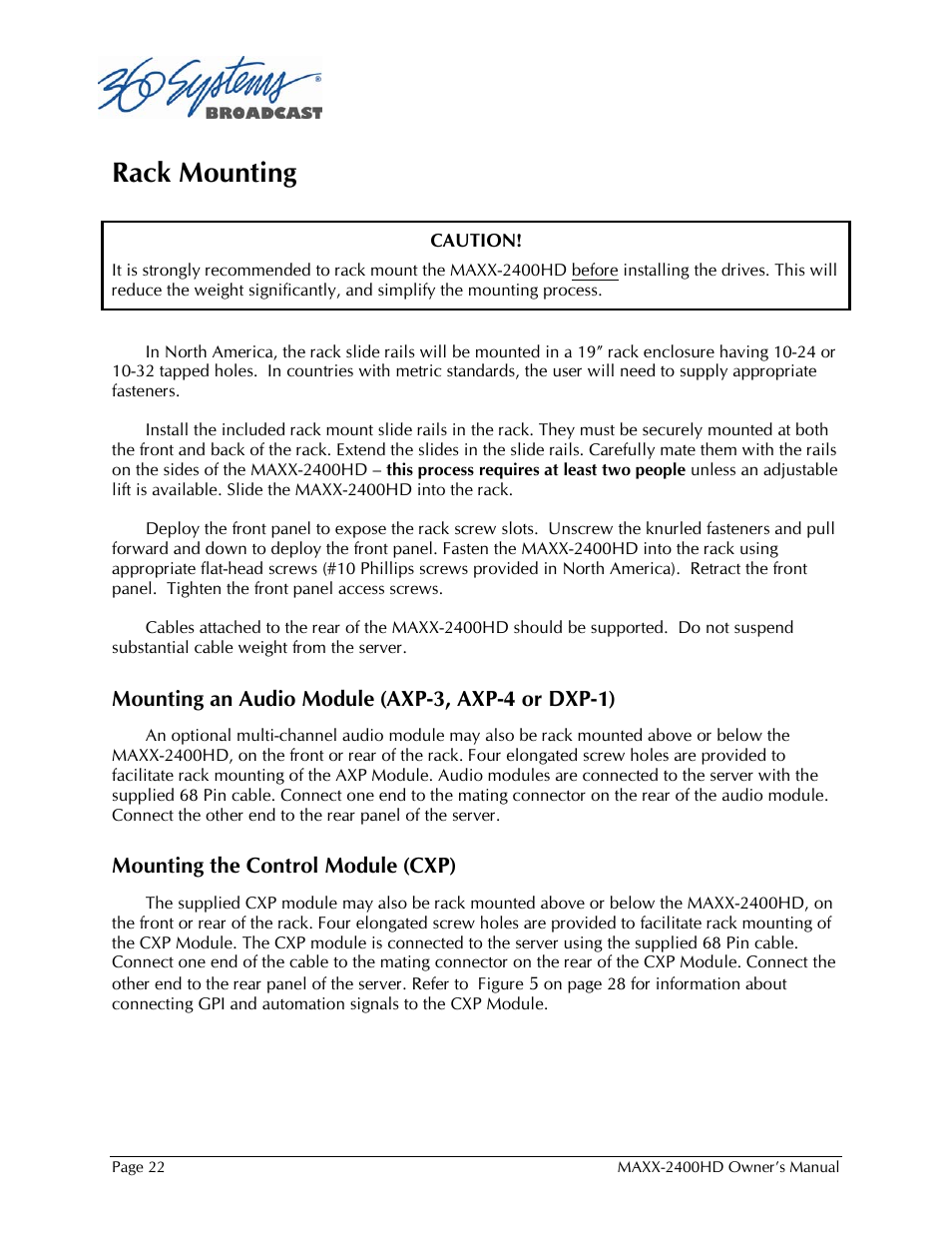 360 Systems®
BROADCAST

Rack Mounting

CAUTION!

It is strongly recommended to rack mount the MAXX-2400HD before installing the drives. This will reduce the weight significantly, and simplify the mounting process.

In North America, the rack slide rails will be mounted in a 19" rack enclosure having 10-24 or 10-32 tapped holes. In countries with metric standards, the user will need to supply appropriate fasteners.

Install the included rack mount slide rails in the rack. They must be securely mounted at both the front and back of the rack. Extend the slides in the slide rails. Carefully mate them with the rails on the sides of the MAXX-2400HD – this process requires at least two people unless an adjustable lift is available. Slide the MAXX-2400HD into the rack.

Deploy the front panel to expose the rack screw slots. Unscrew the knurled fasteners and pull forward and down to deploy the front panel. Fasten the MAXX-2400HD into the rack using appropriate flat-head screws (#10 Phillips screws provided in North America). Retract the front panel. Tighten the front panel access screws.

Cables attached to the rear of the MAXX-2400HD should be supported. Do not suspend substantial cable weight from the server.

Mounting an Audio Module (AXP-3, AXP-4 or DXP-1)

An optional multi-channel audio module may also be rack mounted above or below the MAXX-2400HD, on the front or rear of the rack. Four elongated screw holes are provided to facilitate rack mounting of the AXP Module. Audio modules are connected to the server with the supplied 68 Pin cable. Connect one end to the mating connector on the rear of the audio module. Connect the other end to the rear panel of the server.

Mounting the Control Module (CXP)

The supplied CXP module may also be rack mounted above or below the MAXX-2400HD, on the front or rear of the rack. Four elongated screw holes are provided to facilitate rack mounting of the CXP Module. The CXP module is connected to the server using the supplied 68 Pin cable. Connect one end of the cable to the mating connector on the rear of the CXP Module. Connect the other end to the rear panel of the server. Refer to Figure 5 on page 28 for information about connecting GPI and automation signals to the CXP Module.

Page 22

MAXX-2400HD Owner's Manual